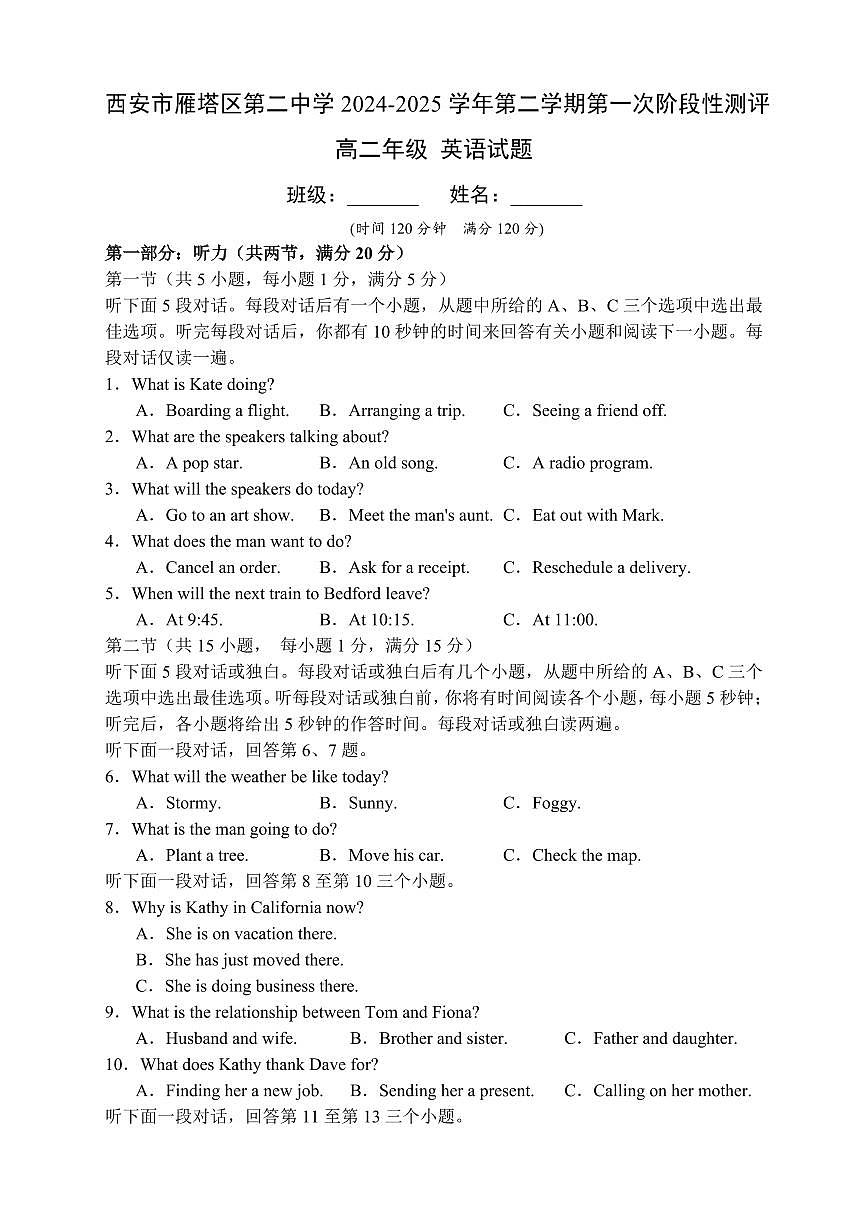 西安市雁塔区第二中学 2024-2025 学年第二学期第一次阶段性测评

高二年级 英语试题

班级：________ 姓名：________

(时间 120 分钟 满分 120 分)

第一部分：听力（共两节，满分 20 分）

第一节（共 5 小题，每小题 1 分，满分 5 分）

听下面 5 段对话。每段对话后有一个小题，从题中所给的 A、B、C 三个选项中选出最佳选项。听完每段对话后，你都有 10 秒钟的时间来回答有关小题和阅读下一小题。每段对话仅读一遍。

1．What is Kate doing?

A．Boarding a flight. B．Arranging a trip. C．Seeing a friend off.

2．What are the speakers talking about?

A．A pop star. B．An old song. C．A radio program.

3．What will the speakers do today?

A．Go to an art show. B．Meet the man's aunt. C．Eat out with Mark.

4．What does the man want to do?

A．Cancel an order. B．Ask for a receipt. C．Reschedule a delivery.

5．When will the next train to Bedford leave?

A．At 9:45. B．At 10:15. C．At 11:00.

第二节（共 15 小题， 每小题 1 分，满分 15 分）

听下面 5 段对话或独白。每段对话或独白后有几个小题，从题中所给的 A、B、C 三个选项中选出最佳选项。听每段对话或独白前，你将有时间阅读各个小题，每小题 5 秒钟；听完后，各小题将给出 5 秒钟的作答时间。每段对话或独白读两遍。

听下面一段对话，回答第 6、7 题。

6．What will the weather be like today?

A．Stormy. B．Sunny. C．Foggy.

7．What is the man going to do?

A．Plant a tree. B．Move his car. C．Check the map.

听下面一段对话，回答第 8 至第 10 三个小题。

8．Why is Kathy in California now?

A．She is on vacation there.

B．She has just moved there.

C．She is doing business there.

9．What is the relationship between Tom and Fiona?

A．Husband and wife. B．Brother and sister. C．Father and daughter.

10．What does Kathy thank Dave for?

A．Finding her a new job. B．Sending her a present. C．Calling on her mother.

听下面一段对话，回答第 11 至第 13 三个小题。